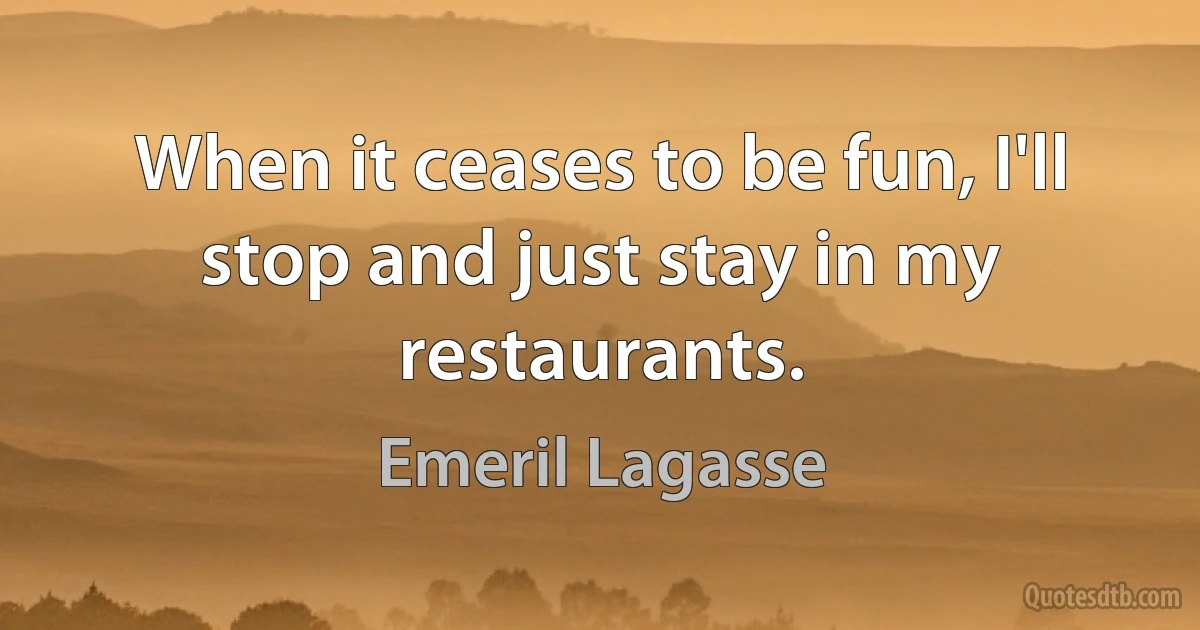 When it ceases to be fun, I'll stop and just stay in my restaurants.

Emeril Lagasse

Quotesdtb.com